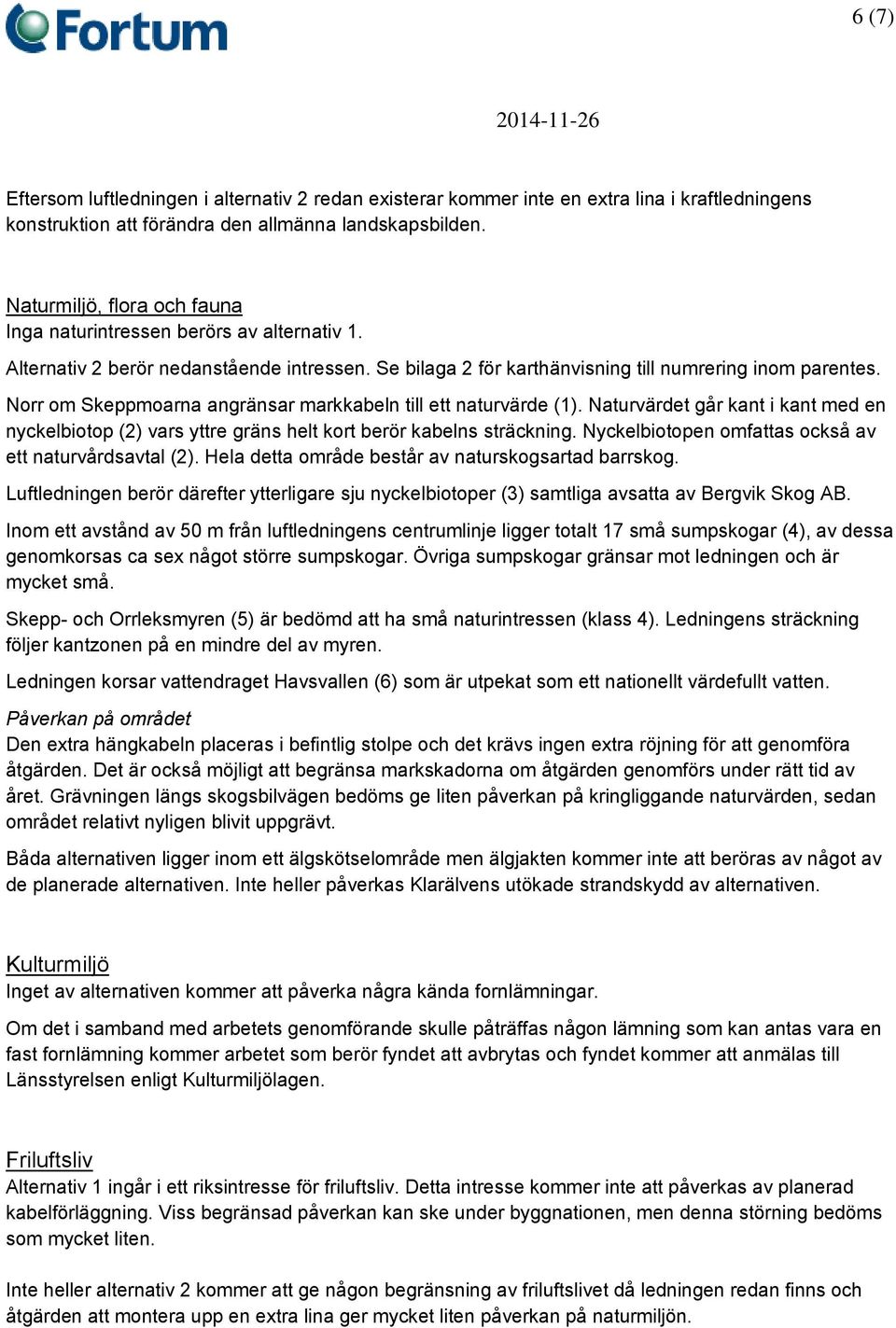 Fortum

6 (7)

2014-11-26

Eftersom luftledningen i alternativ 2 redan existerar kommer inte en extra lina i kraftledningens konstruktion att förändra den allmänna landskapsbilden.

Naturmiljö, flora och fauna
Inga naturintressen berörs av alternativ 1.

Alternativ 2 berör nedanstående intressen. Se bilaga 2 för karthänvisning till numrering inom parentes.

Norr om Skeppmoarna angränsar markkabeln till ett naturvärde (1). Naturvärdet går kant i kant med en nyckelbiotop (2) vars yttre gräns helt kort berör kabelns sträckning. Nyckelbiotopen omfattas också av ett naturvårdsavtal (2). Hela detta område består av naturskogsartad barrskog.

Luftledningen berör därefter ytterligare sju nyckelbiotoper (3) samtliga avsatta av Bergvik Skog AB.

Inom ett avstånd av 50 m från luftledningens centrumlinje ligger totalt 17 små sumpskogar (4), av dessa genomkorsas ca sex något större sumpskogar. Övriga sumpskogar gränsar mot ledningen och är mycket små.

Skepp- och Orrleksmyren (5) är bedömd att ha små naturintressen (klass 4). Ledningens sträckning följer kantzonen på en mindre del av myren.

Ledningen korsar vattendraget Havsvallen (6) som är utpekat som ett nationellt värdefullt vatten.

Påverkan på området
Den extra hängkabeln placeras i befintlig stolpe och det krävs ingen extra röjning för att genomföra åtgärden. Det är också möjligt att begränsa markskadorna om åtgärden genomförs under rätt tid av året. Grävningen längs skogsbilvägen bedöms ge liten påverkan på kringliggande naturvärden, sedan området relativt nyligen blivit uppgrävt.

Båda alternativen ligger inom ett älgskötselområde men älgjakten kommer inte att beröras av något av de planerade alternativen. Inte heller påverkas Klarälvens utökade strandskydd av alternativen.

Kulturmiljö
Inget av alternativen kommer att påverka några kända fornlämningar.

Om det i samband med arbetets genomförande skulle påträffas någon lämning som kan antas vara en fast fornlämning kommer arbetet som berör fyndet att avbrytas och fyndet kommer att anmälas till Länsstyrelsen enligt Kulturmiljölagen.

Friluftsliv
Alternativ 1 ingår i ett riksintresse för friluftsliv. Detta intresse kommer inte att påverkas av planerad kabelförläggning. Viss begränsad påverkan kan ske under byggnationen, men denna störning bedöms som mycket liten.

Inte heller alternativ 2 kommer att ge någon begränsning av friluftslivet då ledningen redan finns och åtgärden att montera upp en extra lina ger mycket liten påverkan på naturmiljön.